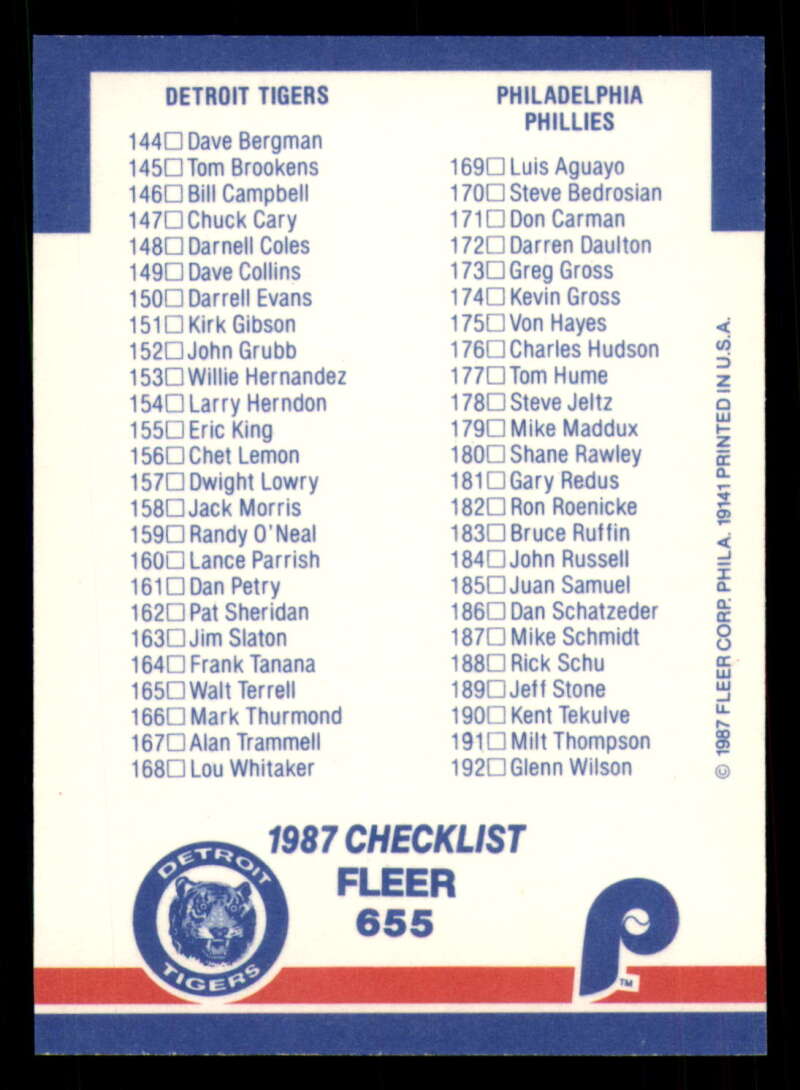 DETROIT TIGERS

144☐ Dave Bergman
145☐ Tom Brookens
146☐ Bill Campbell
147☐ Chuck Cary
148☐ Darnell Coles
149☐ Dave Collins
150☐ Darrell Evans
151☐ Kirk Gibson
152☐ John Grubb
153☐ Willie Hernandez
154☐ Larry Herndon
155☐ Eric King
156☐ Chet Lemon
157☐ Dwight Lowry
158☐ Jack Morris
159☐ Randy O'Neal
160☐ Lance Parrish
161☐ Dan Petry
162☐ Pat Sheridan
163☐ Jim Slaton
164☐ Frank Tanana
165☐ Walt Terrell
166☐ Mark Thurmond
167☐ Alan Trammell
168☐ Lou Whitaker

PHILADELPHIA PHILLIES

169☐ Luis Aguayo
170☐ Steve Bedrosian
171☐ Don Carman
172☐ Darren Daulton
173☐ Greg Gross
174☐ Kevin Gross
175☐ Von Hayes
176☐ Charles Hudson
177☐ Tom Hume
178☐ Steve Jeltz
179☐ Mike Maddux
180☐ Shane Rawley
181☐ Gary Redus
182☐ Ron Roenicke
183☐ Bruce Ruffin
184☐ John Russell
185☐ Juan Samuel
186☐ Dan Schatzeder
187☐ Mike Schmidt
188☐ Rick Schu
189☐ Jeff Stone
190☐ Kent Tekulve
191☐ Milt Thompson
192☐ Glenn Wilson

© 1987 FLEER CORP. PHILA. 19141 PRINTED IN U.S.A.

1987 CHECKLIST
FLEER
655

DETROIT TIGERS

P
™